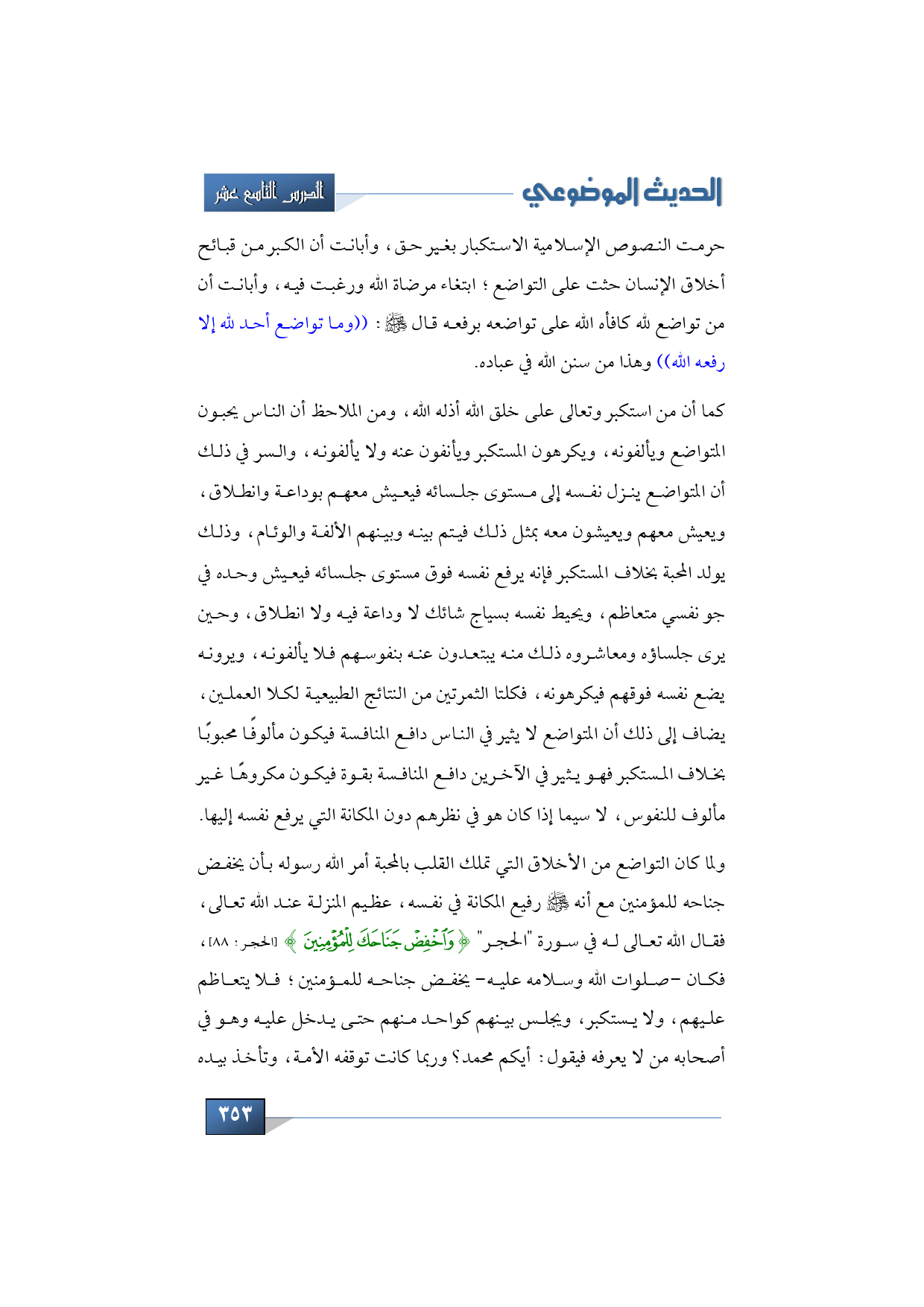 الحديث الموضوعي

الدرس التاسع عشر

حرمت النصوص الإسلامية الاستكبار بغير حق، وأبانت أن الكبر من قبائح أخلاق الإنسان حثت على التواضع؛ ابتغاء مرضاة الله ورغبت فيه، وأبانت أن من تواضع لله كافأه الله على تواضعه برفعه قال ﷺ: ((وما تواضع أحد لله إلا رفعه الله)) وهذا من سنن الله في عباده.

كما أن من استكبر وتعالى على خلق الله أذله الله، ومن الملاحظ أن الناس يحبون المتواضع ويألفونه، ويكرهون المستكبر ويأنفون عنه ولا يألفونه، والسر في ذلك أن المتواضع ينزل نفسه إلى مستوى جلسائه فيعيش معهم بوداعة وانطلاق، ويعيش معهم ويعيشون معه بمثل ذلك فيتم بينه وبينهم الألفة والوئام، وذلك يولد المحبة بخلاف المستكبر فإنه يرفع نفسه فوق مستوى جلسائه فيعيش وحده في جو نفسي متعاظم، ويحيط نفسه بسياج شائك لا وداعة فيه ولا انطلاق، وحين يرى جلساؤه ومعاشروه ذلك منه يبتعدون عنه بنفوسهم فلا يألفونه، ويرونه يضع نفسه فوقهم فيكرهونه، فكلتا الثمرتين من النتائج الطبيعية لكلا العملين، يضاف إلى ذلك أن المتواضع لا يثير في الناس دافع المنافسة فيكون مألوفًا محبوبًا بخلاف المستكبر فهو يثير في الآخرين دافع المنافسة بقوة فيكون مكروهًا غير مألوف للنفوس، لا سيما إذا كان هو في نظرهم دون المكانة التي يرفع نفسه إليها.

ولما كان التواضع من الأخلاق التي تملك القلب بالمحبة أمر الله رسوله بأن يخفض جناحه للمؤمنين مع أنه ﷺ رفيع المكانة في نفسه، عظيم المنزلة عند الله تعالى، فقال الله تعالى له في سورة "الحجر" ﴿وَٱخْفِضْ جَنَاحَكَ لِلْمُؤْمِنِينَ﴾ [الحجر: ٨٨]، فكان -صلوات الله وسلامه عليه- يخفض جناحه للمؤمنين؛ فلا يتعاظم عليهم، ولا يستكبر، ويجلس بينهم كواحد منهم حتى يدخل عليه وهو في أصحابه من لا يعرفه فيقول: أيكم محمد؟ وربما كانت توقفه الأمة، وتأخذ بيده

٣٥٣